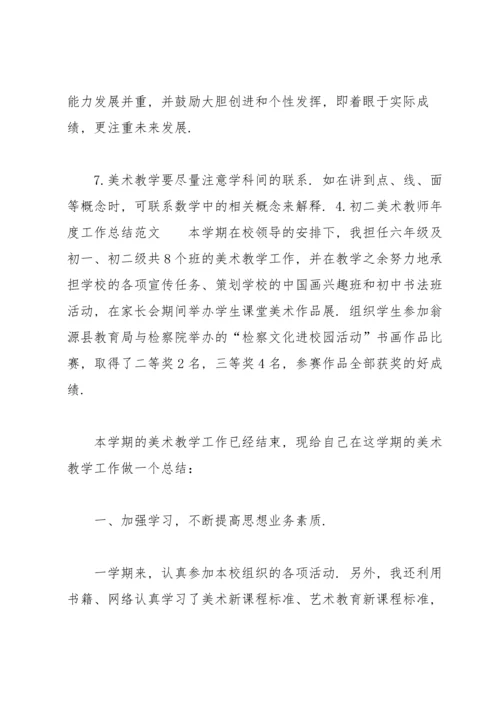 能力发展并重，并鼓励大胆创进和个性发挥，即着眼于实际成绩，更注重未来发展.

7.美术教学要尽量注意学科间的联系. 如在讲到点、线、面等概念时，可联系数学中的相关概念来解释. 4.初二美术教师年度工作总结范文　　本学期在校领导的安排下，我担任六年级及初一、初二级共8个班的美术教学工作，并在教学之余努力地承担学校的各项宣传任务、策划学校的中国画兴趣班和初中书法班活动，在家长会期间举办学生课堂美术作品展. 组织学生参加翁源县教育局与检察院举办的“检察文化进校园活动”书画作品比赛，取得了二等奖2名，三等奖4名，参赛作品全部获奖的好成绩.

本学期的美术教学工作已经结束，现给自己在这学期的美术教学工作做一个总结：

一、加强学习，不断提高思想业务素质.

一学期来，认真参加本校组织的各项活动. 另外，我还利用书籍、网络认真学习了美术新课程标准、艺术教育新课程标准，